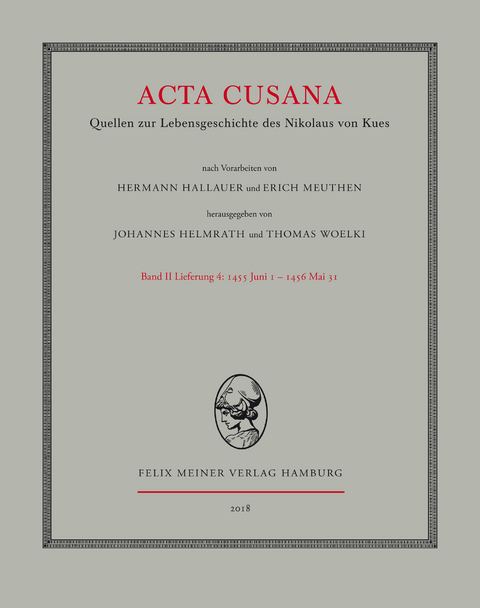 ACTA CUSANA

Quellen zur Lebensgeschichte des Nikolaus von Kues

nach Vorarbeiten von

HERMANN HALLAUER und ERICH MEUTHEN

herausgegeben von

JOHANNES HELMRATH und THOMAS WOELKI

Band II Lieferung 4: 1455 Juni 1 – 1456 Mai 31

FELIX MEINER VERLAG HAMBURG

2018